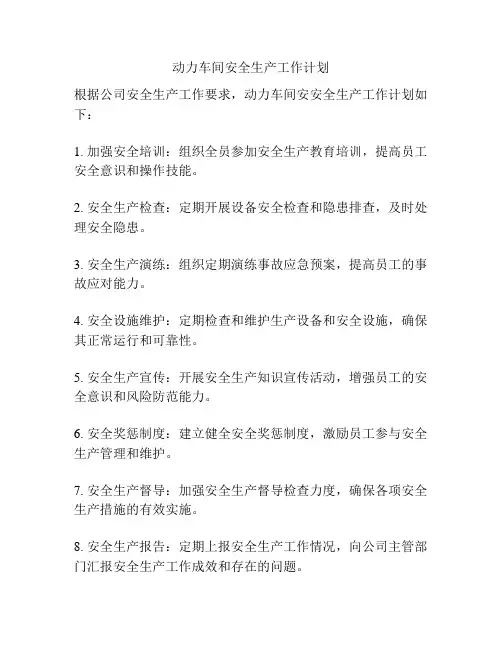 动力车间安全生产工作计划

根据公司安全生产工作要求，动力车间安安全生产工作计划如下：

1. 加强安全培训：组织全员参加安全生产教育培训，提高员工安全意识和操作技能。

2. 安全生产检查：定期开展设备安全检查和隐患排查，及时处理安全隐患。

3. 安全生产演练：组织定期演练事故应急预案，提高员工的事故应对能力。

4. 安全设施维护：定期检查和维护生产设备和安全设施，确保其正常运行和可靠性。

5. 安全生产宣传：开展安全生产知识宣传活动，增强员工的安全意识和风险防范能力。

6. 安全奖惩制度：建立健全安全奖惩制度，激励员工参与安全生产管理和维护。

7. 安全生产督导：加强安全生产督导检查力度，确保各项安全生产措施的有效实施。

8. 安全生产报告：定期上报安全生产工作情况，向公司主管部门汇报安全生产工作成效和存在的问题。